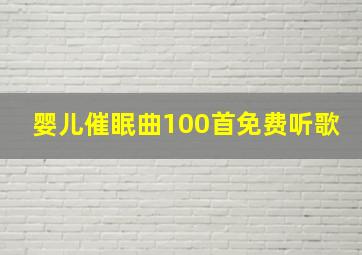 婴儿催眠曲100首免费听歌